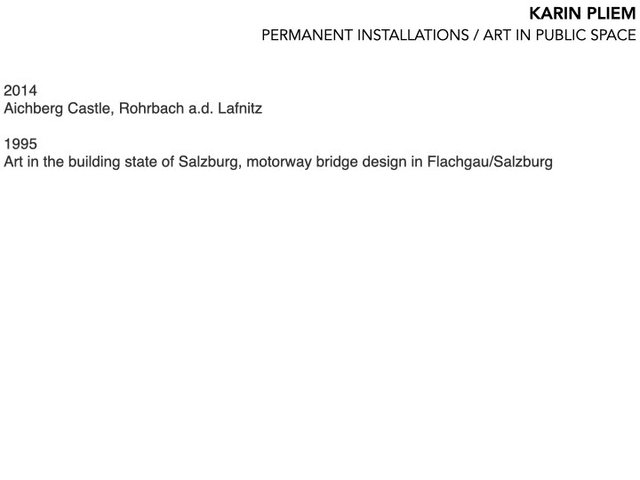 KARIN PLIEM
PERMANENT INSTALLATIONS / ART IN PUBLIC SPACE

2014
Aichberg Castle, Rohrbach a.d. Lafnitz

1995
Art in the building state of Salzburg, motorway bridge design in Flachgau/Salzburg